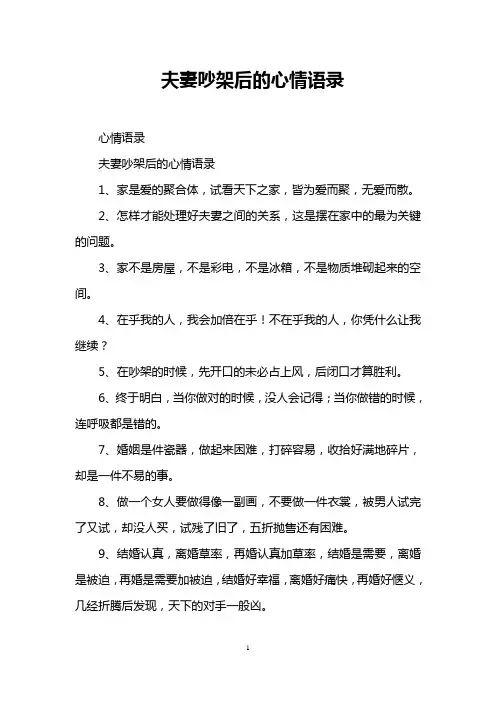 夫妻吵架后的心情语录

心情语录

夫妻吵架后的心情语录

1、家是爱的聚合体，试看天下之家，皆为爱而聚，无爱而散。

2、怎样才能处理好夫妻之间的关系，这是摆在家中的最为关键的问题。

3、家不是房屋，不是彩电，不是冰箱，不是物质堆砌起来的空间。

4、在乎我的人，我会加倍在乎！不在乎我的人，你凭什么让我继续？

5、在吵架的时候，先开口的未必占上风，后闭口才算胜利。

6、终于明白，当你做对的时候，没人会记得；当你做错的时候，连呼吸都是错的。

7、婚姻是件瓷器，做起来困难，打碎容易，收拾好满地碎片，却是一件不易的事。

8、做一个女人要做得像一副画，不要做一件衣裳，被男人试完了又试，却没人买，试残了旧了，五折抛售还有困难。

9、结婚认真，离婚草率，再婚认真加草率，结婚是需要，离婚是被迫，再婚是需要加被迫，结婚好幸福，离婚好痛快，再婚好惬义，几经折腾后发现，天下的对手一般凶。

1